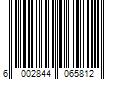 6 002844 065812